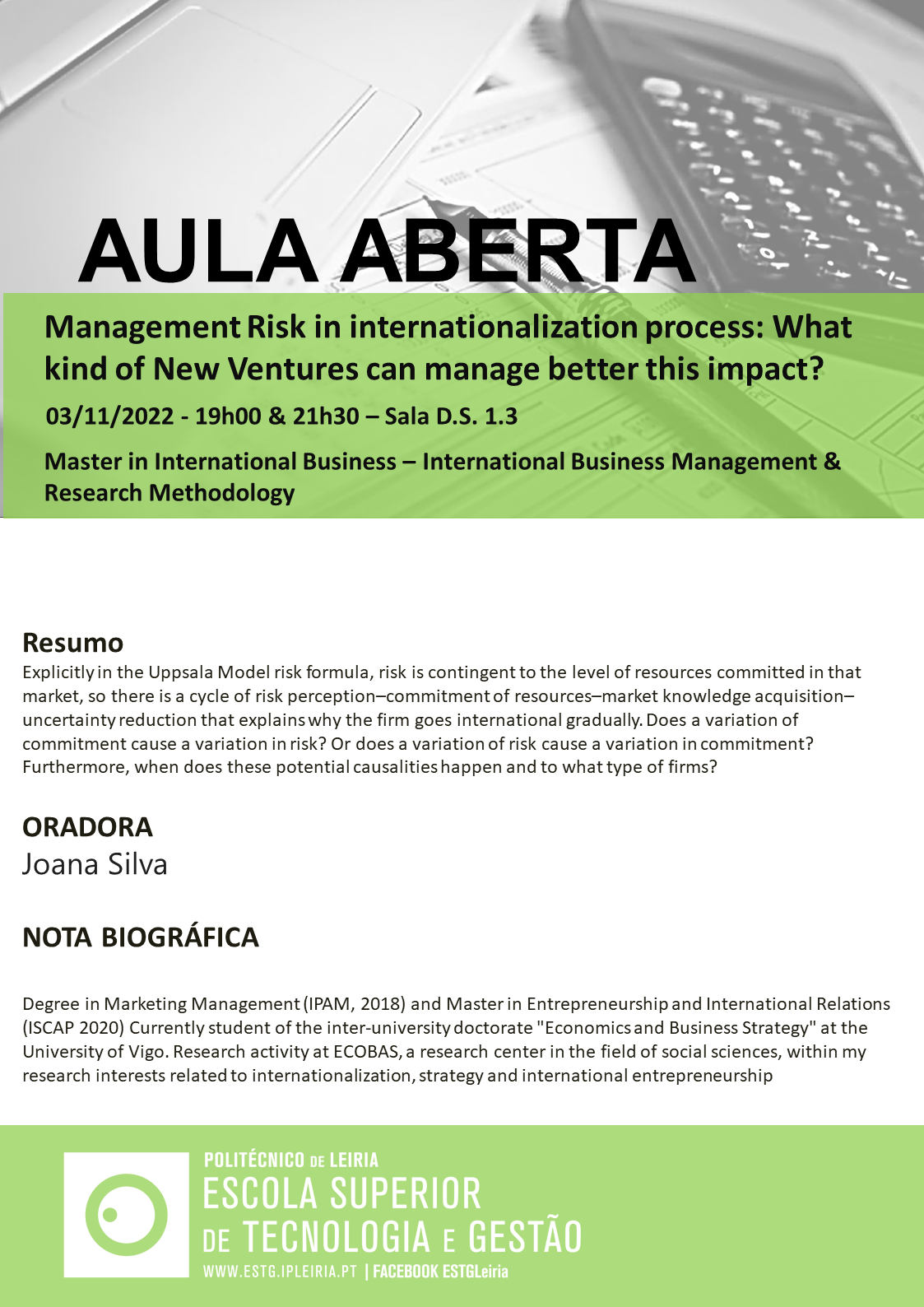 AULA ABERTA

Management Risk in internationalization process: What kind of New Ventures can manage better this impact?

03/11/2022 - 19h00 & 21h30 – Sala D.S. 1.3

Master in International Business – International Business Management & Research Methodology

Resumo
Explicitly in the Uppsala Model risk formula, risk is contingent to the level of resources committed in that market, so there is a cycle of risk perception–commitment of resources–market knowledge acquisition–uncertainty reduction that explains why the firm goes international gradually. Does a variation of commitment cause a variation in risk? Or does a variation of risk cause a variation in commitment? Furthermore, when does these potential causalities happen and to what type of firms?

ORADORA
Joana Silva

NOTA BIOGRÁFICA

Degree in Marketing Management (IPAM, 2018) and Master in Entrepreneurship and International Relations (ISCAP 2020) Currently student of the inter-university doctorate "Economics and Business Strategy" at the University of Vigo. Research activity at ECOBAS, a research center in the field of social sciences, within my research interests related to internationalization, strategy and international entrepreneurship

POLITÉCNICO DE LEIRIA
ESCOLA SUPERIOR DE TECNOLOGIA E GESTÃO
WWW.ESTG.IPLEIRIA.PT | FACEBOOK ESTGLeiria